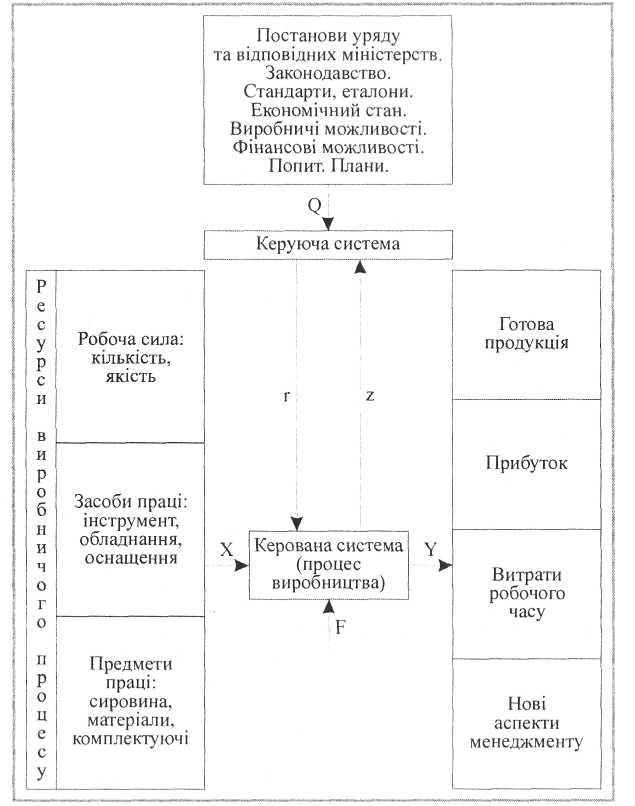 Постанови уряду та відповідних міністерств. Законодавство. Стандарти, еталони. Економічний стан. Виробничі можливості. Фінансові можливості. Попит. Плани.

Q

Керуюча система

Ресурси виробничого процесу

Робоча сила: кількість, якість

Засоби праці: інструмент, обладнання, оснащення

Предмети праці: сировина, матеріали, комплектуючі

r

z

X

Керована система (процес виробництва)

Y

F

Готова продукція

Прибуток

Витрати робочого часу

Нові аспекти менеджменту